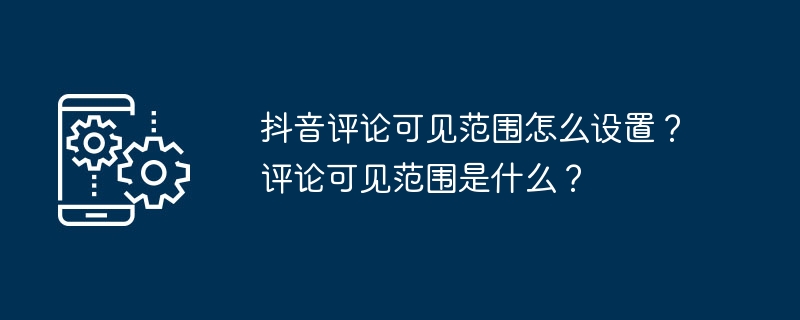 抖音评论可见范围怎么设置？
评论可见范围是什么？